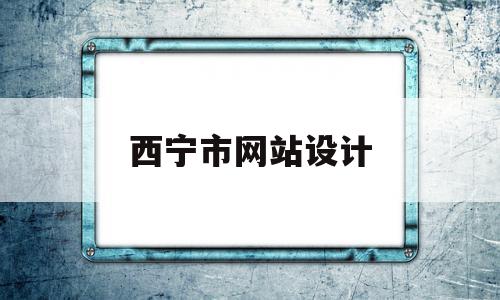 西宁市网站设计